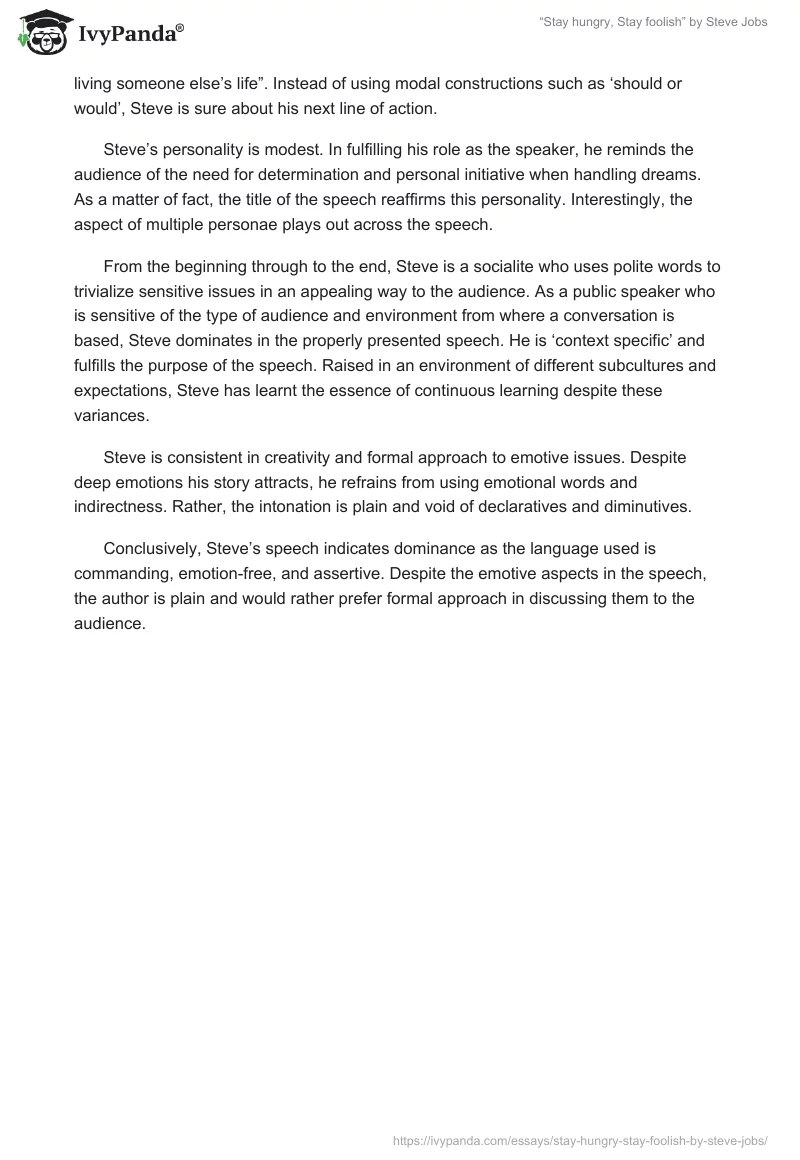 IvyPanda®

"Stay hungry, Stay foolish" by Steve Jobs

living someone else's life". Instead of using modal constructions such as 'should or would', Steve is sure about his next line of action.

Steve's personality is modest. In fulfilling his role as the speaker, he reminds the audience of the need for determination and personal initiative when handling dreams. As a matter of fact, the title of the speech reaffirms this personality. Interestingly, the aspect of multiple personae plays out across the speech.

From the beginning through to the end, Steve is a socialite who uses polite words to trivialize sensitive issues in an appealing way to the audience. As a public speaker who is sensitive of the type of audience and environment from where a conversation is based, Steve dominates in the properly presented speech. He is 'context specific' and fulfills the purpose of the speech. Raised in an environment of different subcultures and expectations, Steve has learnt the essence of continuous learning despite these variances.

Steve is consistent in creativity and formal approach to emotive issues. Despite deep emotions his story attracts, he refrains from using emotional words and indirectness. Rather, the intonation is plain and void of declaratives and diminutives.

Conclusively, Steve's speech indicates dominance as the language used is commanding, emotion-free, and assertive. Despite the emotive aspects in the speech, the author is plain and would rather prefer formal approach in discussing them to the audience.

https://ivypanda.com/essays/stay-hungry-stay-foolish-by-steve-jobs/